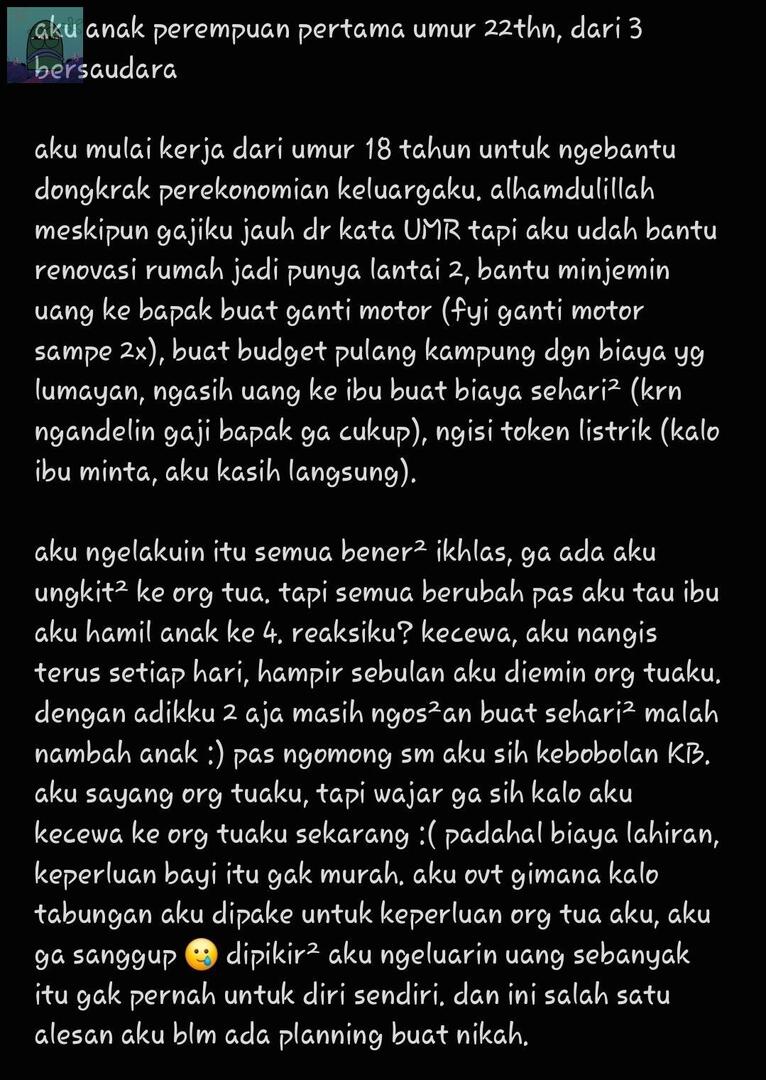 aku anak perempuan pertama umur 22thn, dari 3 bersaudara

aku mulai kerja dari umur 18 tahun untuk ngebantu dongkrak perekonomian keluargaku. alhamdulillah meskipun gajiku jauh dr kata UMR tapi aku udah bantu renovasi rumah jadi punya lantai 2, bantu minjemin uang ke bapak buat ganti motor (fyi ganti motor sampe 2x), buat budget pulang kampung dgn biaya yg lumayan, ngasih uang ke ibu buat biaya sehari² (krn ngandelin gaji bapak ga cukup), ngisi token listrik (kalo ibu minta, aku kasih langsung).

aku ngelakuin itu semua bener² ikhlas, ga ada aku ungkit² ke org tua. tapi semua berubah pas aku tau ibu aku hamil anak ke 4. reaksiku? kecewa, aku nangis terus setiap hari, hampir sebulan aku diemin org tuaku. dengan adikku 2 aja masih ngos²an buat sehari² malah nambah anak :) pas ngomong sm aku sih kebobolan KB. aku sayang org tuaku, tapi wajar ga sih kalo aku kecewa ke org tuaku sekarang :( padahal biaya lahiran, keperluan bayi itu gak murah. aku ovt gimana kalo tabungan aku dipake untuk keperluan org tua aku, aku ga sanggup 🥲 dipikir² aku ngeluarin uang sebanyak itu gak pernah untuk diri sendiri. dan ini salah satu alesan aku blm ada planning buat nikah.